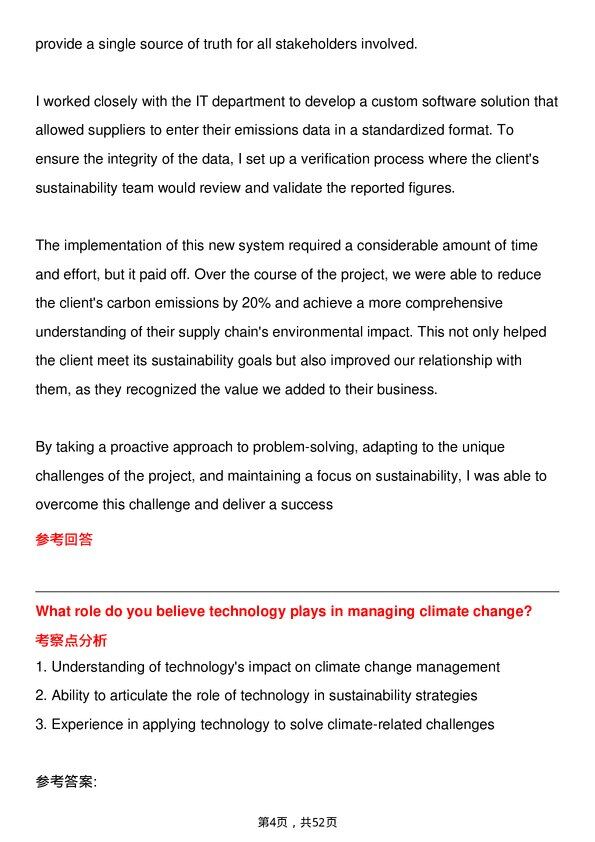 provide a single source of truth for all stakeholders involved.

I worked closely with the IT department to develop a custom software solution that allowed suppliers to enter their emissions data in a standardized format. To ensure the integrity of the data, I set up a verification process where the client's sustainability team would review and validate the reported figures.

The implementation of this new system required a considerable amount of time and effort, but it paid off. Over the course of the project, we were able to reduce the client's carbon emissions by 20% and achieve a more comprehensive understanding of their supply chain's environmental impact. This not only helped the client meet its sustainability goals but also improved our relationship with them, as they recognized the value we added to their business.

By taking a proactive approach to problem-solving, adapting to the unique challenges of the project, and maintaining a focus on sustainability, I was able to overcome this challenge and deliver a success

参考回答

What role do you believe technology plays in managing climate change?

考察点分析

1. Understanding of technology's impact on climate change management
2. Ability to articulate the role of technology in sustainability strategies
3. Experience in applying technology to solve climate-related challenges

参考答案:

第4页，共52页